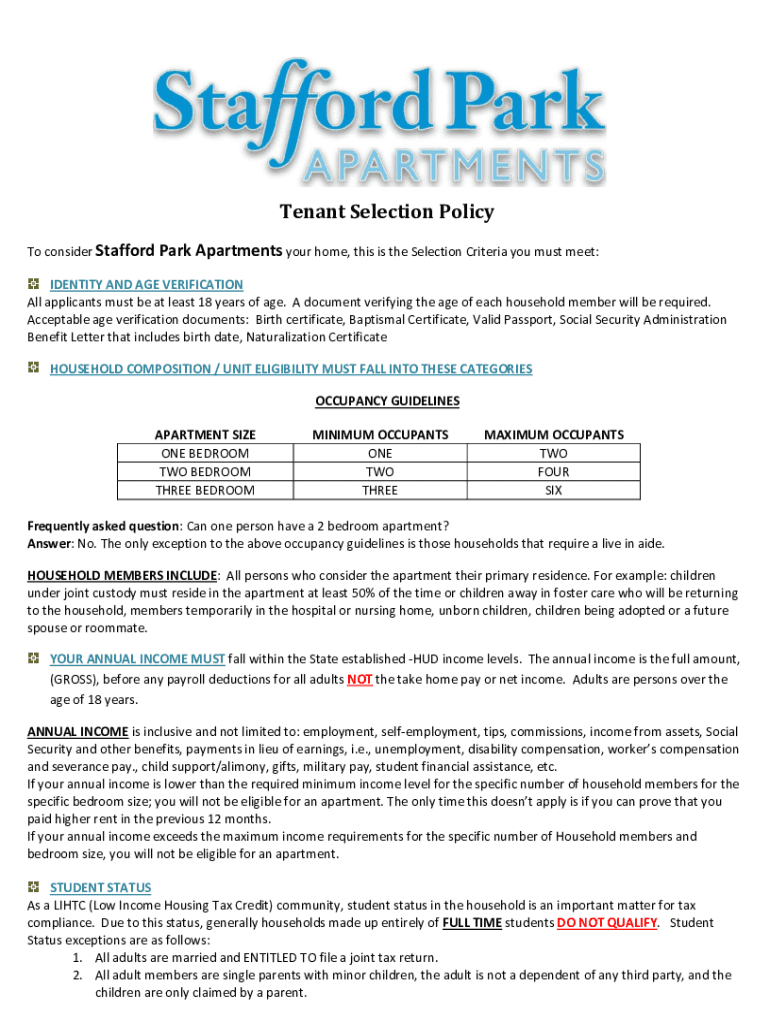 Stafford Park
APARTMENTS

Tenant Selection Policy

To consider Stafford Park Apartments your home, this is the Selection Criteria you must meet:

IDENTITY AND AGE VERIFICATION
All applicants must be at least 18 years of age. A document verifying the age of each household member will be required. Acceptable age verification documents: Birth certificate, Baptismal Certificate, Valid Passport, Social Security Administration Benefit Letter that includes birth date, Naturalization Certificate

HOUSEHOLD COMPOSITION / UNIT ELIGIBILITY MUST FALL INTO THESE CATEGORIES

OCCUPANCY GUIDELINES

| APARTMENT SIZE | MINIMUM OCCUPANTS | MAXIMUM OCCUPANTS |
|---|---|---|
| ONE BEDROOM | ONE | TWO |
| TWO BEDROOM | TWO | FOUR |
| THREE BEDROOM | THREE | SIX |

Frequently asked question: Can one person have a 2 bedroom apartment?
Answer: No. The only exception to the above occupancy guidelines is those households that require a live in aide.

HOUSEHOLD MEMBERS INCLUDE: All persons who consider the apartment their primary residence. For example: children under joint custody must reside in the apartment at least 50% of the time or children away in foster care who will be returning to the household, members temporarily in the hospital or nursing home, unborn children, children being adopted or a future spouse or roommate.

YOUR ANNUAL INCOME MUST fall within the State established -HUD income levels. The annual income is the full amount, (GROSS), before any payroll deductions for all adults NOT the take home pay or net income. Adults are persons over the age of 18 years.

ANNUAL INCOME is inclusive and not limited to: employment, self-employment, tips, commissions, income from assets, Social Security and other benefits, payments in lieu of earnings, i.e., unemployment, disability compensation, worker's compensation and severance pay., child support/alimony, gifts, military pay, student financial assistance, etc.
If your annual income is lower than the required minimum income level for the specific number of household members for the specific bedroom size; you will not be eligible for an apartment. The only time this doesn't apply is if you can prove that you paid higher rent in the previous 12 months.
If your annual income exceeds the maximum income requirements for the specific number of Household members and bedroom size, you will not be eligible for an apartment.

STUDENT STATUS
As a LIHTC (Low Income Housing Tax Credit) community, student status in the household is an important matter for tax compliance. Due to this status, generally households made up entirely of FULL TIME students DO NOT QUALIFY. Student Status exceptions are as follows:
1. All adults are married and ENTITLED TO file a joint tax return.
2. All adult members are single parents with minor children, the adult is not a dependent of any third party, and the children are only claimed by a parent.